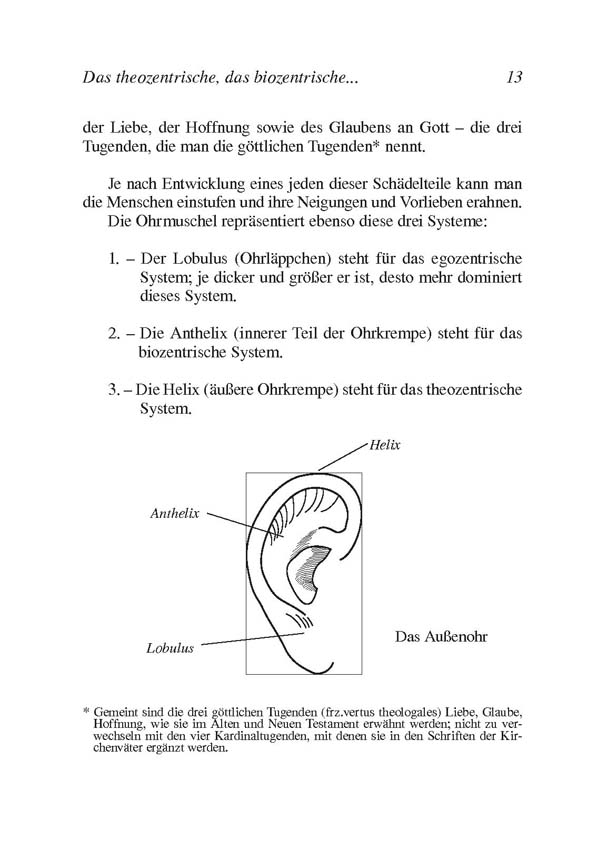 Das theozentrische, das biozentrische... 13

der Liebe, der Hoffnung sowie des Glaubens an Gott – die drei Tugenden, die man die göttlichen Tugenden* nennt.

Je nach Entwicklung eines jeden dieser Schädelteile kann man die Menschen einstufen und ihre Neigungen und Vorlieben erahnen.
Die Ohrmuschel repräsentiert ebenso diese drei Systeme:

1. – Der Lobulus (Ohrläppchen) steht für das egozentrische System; je dicker und größer er ist, desto mehr dominiert dieses System.

2. – Die Anthelix (innerer Teil der Ohrkrempe) steht für das biozentrische System.

3. – Die Helix (äußere Ohrkrempe) steht für das theozentrische System.

Helix

Anthelix

Lobulus

Das Außenohr

* Gemeint sind die drei göttlichen Tugenden (frz.vertus theologales) Liebe, Glaube, Hoffnung, wie sie im Alten und Neuen Testament erwähnt werden; nicht zu verwechseln mit den vier Kardinaltugenden, mit denen sie in den Schriften der Kirchenväter ergänzt werden.